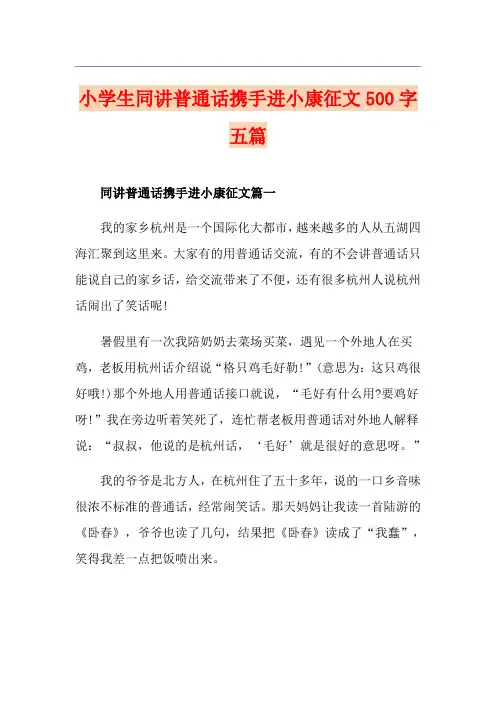 小学生同讲普通话携手进小康征文500字五篇

同讲普通话携手进小康征文篇一

我的家乡杭州是一个国际化大都市，越来越多的人从五湖四海汇聚到这里来。大家有的用普通话交流，有的不会讲普通话只能说自己的家乡话，给交流带来了不便，还有很多杭州人说杭州话闹出了笑话呢！

暑假里有一次我陪奶奶去菜场买菜，遇见一个外地人在买鸡，老板用杭州话介绍说“格只鸡毛好勒！”(意思为：这只鸡很好哦！)那个外地人用普通话接口就说，“毛好有什么用?要鸡好呀！”我在旁边听着笑死了，连忙帮老板用普通话对外地人解释说：“叔叔，他说的是杭州话，‘毛好’就是很好的意思呀。”

我的爷爷是北方人，在杭州住了五十多年，说的一口乡音味很浓不标准的普通话，经常闹笑话。那天妈妈让我读一首陆游的《卧春》，爷爷也读了几句，结果把《卧春》读成了“我蠢”，笑得我差一点把饭喷出来。